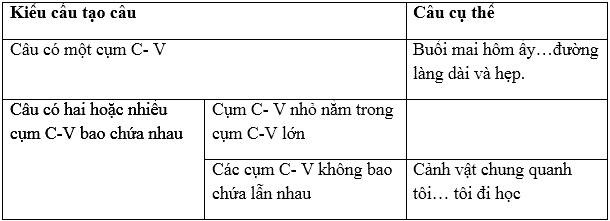 | Kiểu cấu tạo câu | | Câu cụ thể |
|---|---|---|
| Câu có một cụm C- V | | Buổi mai hôm ấy…đường làng dài và hẹp. |
| Câu có hai hoặc nhiều cụm C-V bao chứa nhau | Cụm C- V nhỏ nằm trong cụm C-V lớn | |
| | Các cụm C- V không bao chứa lẫn nhau | Cảnh vật chung quanh tôi… tôi đi học |